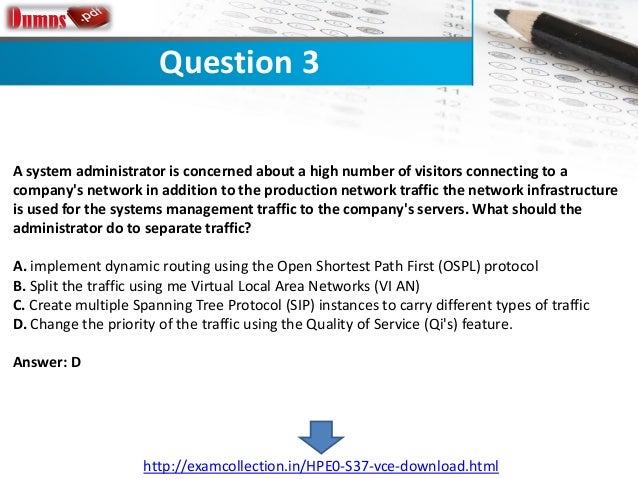 Dumps .pdf

Question 3

A system administrator is concerned about a high number of visitors connecting to a company's network in addition to the production network traffic the network infrastructure is used for the systems management traffic to the company's servers. What should the administrator do to separate traffic?

A. implement dynamic routing using the Open Shortest Path First (OSPL) protocol
B. Split the traffic using me Virtual Local Area Networks (VI AN)
C. Create multiple Spanning Tree Protocol (SIP) instances to carry different types of traffic
D. Change the priority of the traffic using the Quality of Service (Qi's) feature.

Answer: D

http://examcollection.in/HPE0-S37-vce-download.html